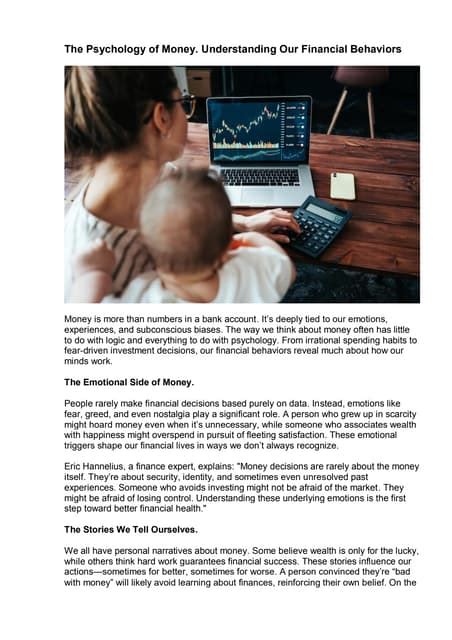 The Psychology of Money. Understanding Our Financial Behaviors

Money is more than numbers in a bank account. It's deeply tied to our emotions, experiences, and subconscious biases. The way we think about money often has little to do with logic and everything to do with psychology. From irrational spending habits to fear-driven investment decisions, our financial behaviors reveal much about how our minds work.

The Emotional Side of Money.

People rarely make financial decisions based purely on data. Instead, emotions like fear, greed, and even nostalgia play a significant role. A person who grew up in scarcity might hoard money even when it's unnecessary, while someone who associates wealth with happiness might overspend in pursuit of fleeting satisfaction. These emotional triggers shape our financial lives in ways we don't always recognize.

Eric Hannelius, a finance expert, explains: "Money decisions are rarely about the money itself. They're about security, identity, and sometimes even unresolved past experiences. Someone who avoids investing might not be afraid of the market. They might be afraid of losing control. Understanding these underlying emotions is the first step toward better financial health."

The Stories We Tell Ourselves.

We all have personal narratives about money. Some believe wealth is only for the lucky, while others think hard work guarantees financial success. These stories influence our actions—sometimes for better, sometimes for worse. A person convinced they're "bad with money" will likely avoid learning about finances, reinforcing their own belief. On the